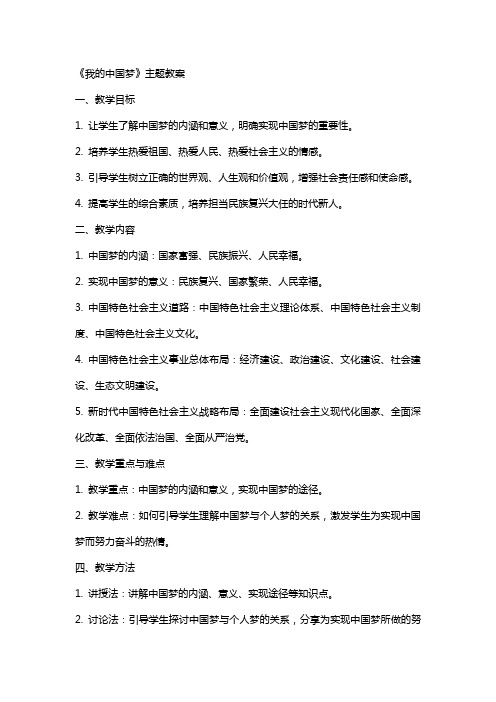 《我的中国梦》主题教案

一、教学目标

1. 让学生了解中国梦的内涵和意义，明确实现中国梦的重要性。

2. 培养学生热爱祖国、热爱人民、热爱社会主义的情感。

3. 引导学生树立正确的世界观、人生观和价值观，增强社会责任感和使命感。

4. 提高学生的综合素质，培养担当民族复兴大任的时代新人。

二、教学内容

1. 中国梦的内涵：国家富强、民族振兴、人民幸福。

2. 实现中国梦的意义：民族复兴、国家繁荣、人民幸福。

3. 中国特色社会主义道路：中国特色社会主义理论体系、中国特色社会主义制度、中国特色社会主义文化。

4. 中国特色社会主义事业总体布局：经济建设、政治建设、文化建设、社会建设、生态文明建设。

5. 新时代中国特色社会主义战略布局：全面建设社会主义现代化国家、全面深化改革、全面依法治国、全面从严治党。

三、教学重点与难点

1. 教学重点：中国梦的内涵和意义，实现中国梦的途径。

2. 教学难点：如何引导学生理解中国梦与个人梦的关系，激发学生为实现中国梦而努力奋斗的热情。

四、教学方法

1. 讲授法：讲解中国梦的内涵、意义、实现途径等知识点。

2. 讨论法：引导学生探讨中国梦与个人梦的关系，分享为实现中国梦所做的努